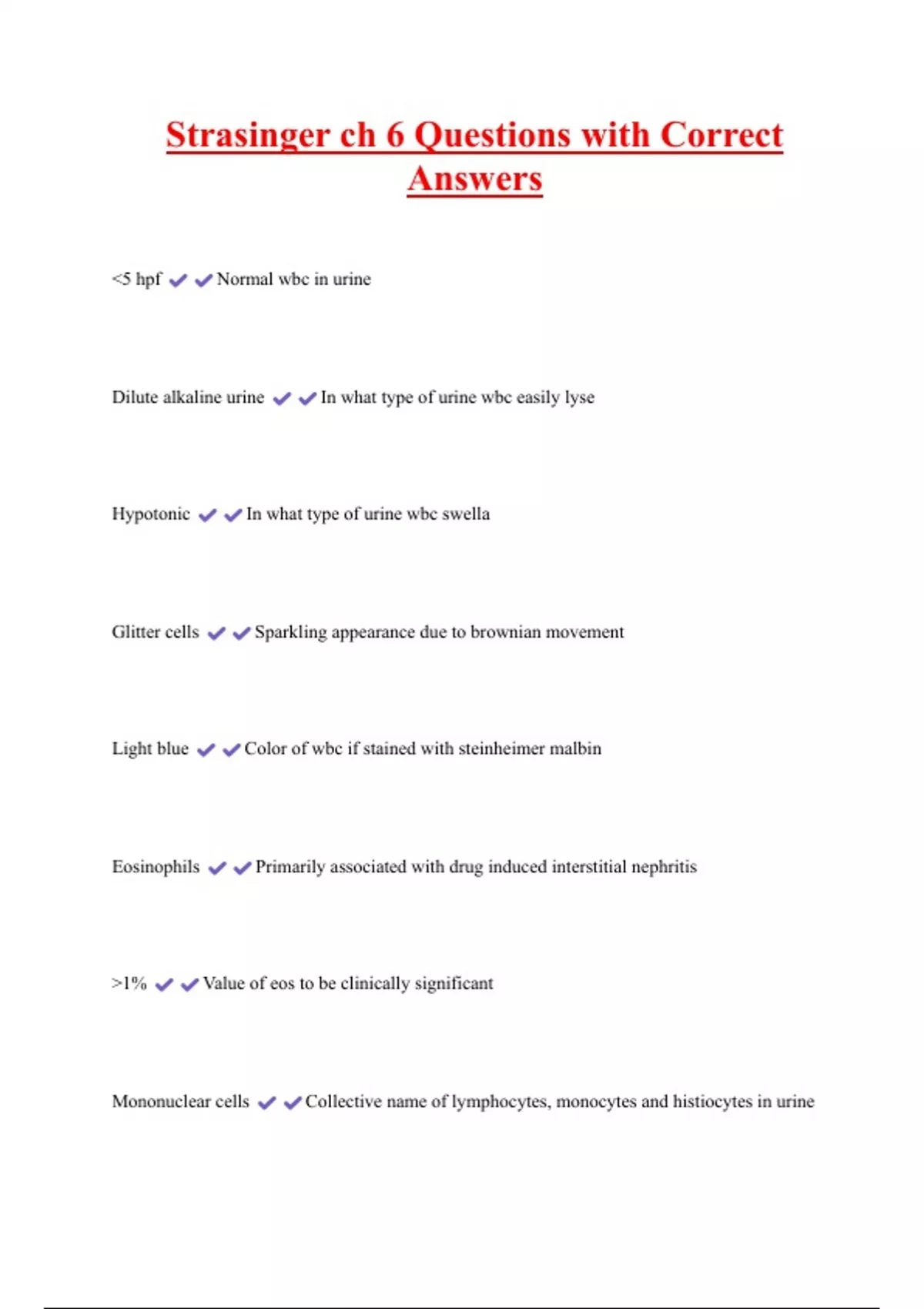 Strasinger ch 6 Questions with Correct Answers

<5 hpf ✔✔Normal wbc in urine

Dilute alkaline urine ✔✔In what type of urine wbc easily lyse

Hypotonic ✔✔In what type of urine wbc swella

Glitter cells ✔✔Sparkling appearance due to brownian movement

Light blue ✔✔Color of wbc if stained with steinheimer malbin

Eosinophils ✔✔Primarily associated with drug induced interstitial nephritis

>1% ✔✔Value of eos to be clinically significant

Mononuclear cells ✔✔Collective name of lymphocytes, monocytes and histiocytes in urine